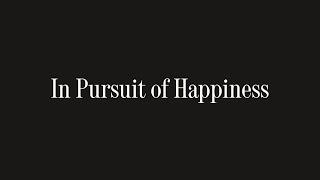 In Pursuit of Happiness